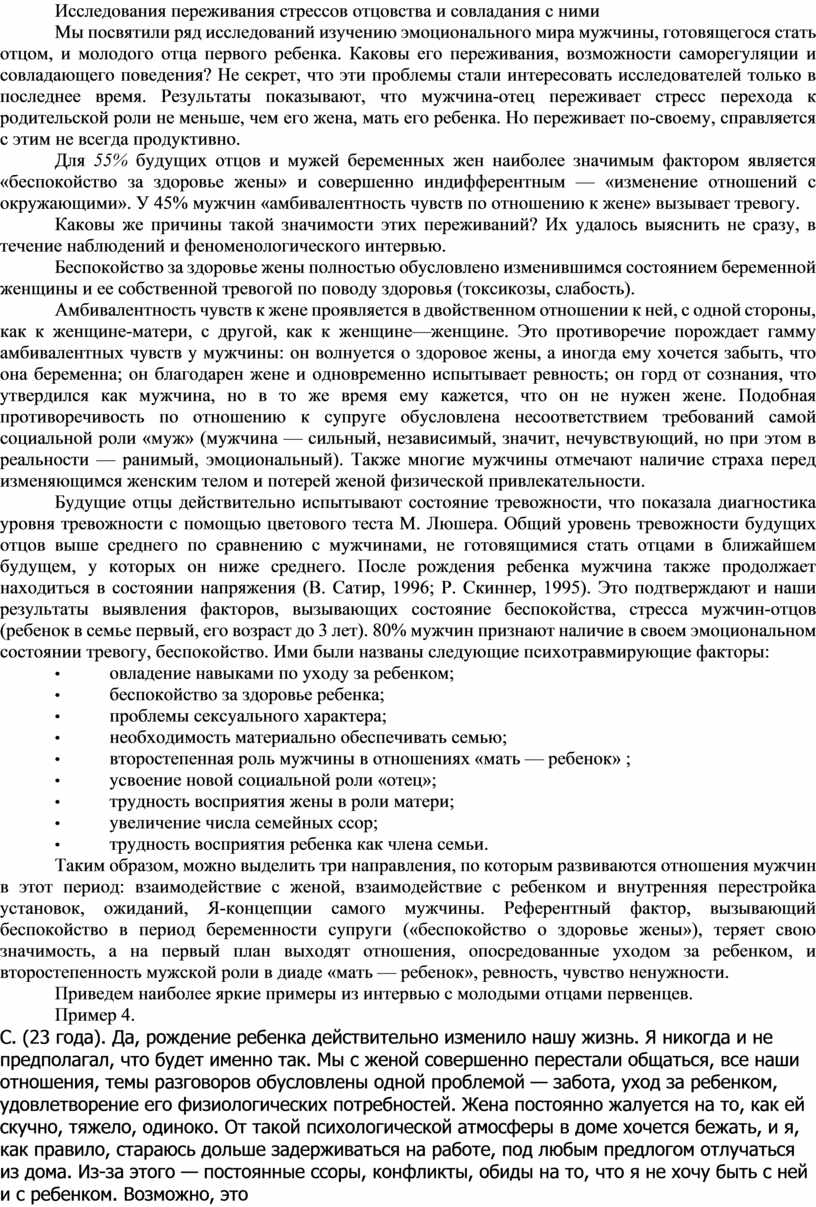 Исследования переживания стрессов отцовства и совладания с ними

Мы посвятили ряд исследований изучению эмоционального мира мужчины, готовящегося стать отцом, и молодого отца первого ребенка. Каковы его переживания, возможности саморегуляции и совладающего поведения? Не секрет, что эти проблемы стали интересовать исследователей только в последнее время. Результаты показывают, что мужчина-отец переживает стресс перехода к родительской роли не меньше, чем его жена, мать его ребенка. Но переживает по-своему, справляется с этим не всегда продуктивно.

Для 55% будущих отцов и мужей беременных жен наиболее значимым фактором является «беспокойство за здоровье жены» и совершенно индифферентным — «изменение отношений с окружающими». У 45% мужчин «амбивалентность чувств по отношению к жене» вызывает тревогу.

Каковы же причины такой значимости этих переживаний? Их удалось выяснить не сразу, в течение наблюдений и феноменологического интервью.

Беспокойство за здоровье жены полностью обусловлено изменившимся состоянием беременной женщины и ее собственной тревогой по поводу здоровья (токсикозы, слабость).

Амбивалентность чувств к жене проявляется в двойственном отношении к ней, с одной стороны, как к женщине-матери, с другой, как к женщине—женщине. Это противоречие порождает гамму амбивалентных чувств у мужчины: он волнуется о здоровое жены, а иногда ему хочется забыть, что она беременна; он благодарен жене и одновременно испытывает ревность; он горд от сознания, что утвердился как мужчина, но в то же время ему кажется, что он не нужен жене. Подобная противоречивость по отношению к супруге обусловлена несоответствием требований самой социальной роли «муж» (мужчина — сильный, независимый, значит, нечувствующий, но при этом в реальности — ранимый, эмоциональный). Также многие мужчины отмечают наличие страха перед изменяющимся женским телом и потерей женой физической привлекательности.

Будущие отцы действительно испытывают состояние тревожности, что показала диагностика уровня тревожности с помощью цветового теста М. Люшера. Общий уровень тревожности будущих отцов выше среднего по сравнению с мужчинами, не готовящимися стать отцами в ближайшем будущем, у которых он ниже среднего. После рождения ребенка мужчина также продолжает находиться в состоянии напряжения (В. Сатир, 1996; Р. Скиннер, 1995). Это подтверждают и наши результаты выявления факторов, вызывающих состояние беспокойства, стресса мужчин-отцов (ребенок в семье первый, его возраст до 3 лет). 80% мужчин признают наличие в своем эмоциональном состоянии тревогу, беспокойство. Ими были названы следующие психотравмирующие факторы:
• овладение навыками по уходу за ребенком;
• беспокойство за здоровье ребенка;
• проблемы сексуального характера;
• необходимость материально обеспечивать семью;
• второстепенная роль мужчины в отношениях «мать — ребенок» ;
• усвоение новой социальной роли «отец»;
• трудность восприятия жены в роли матери;
• увеличение числа семейных ссор;
• трудность восприятия ребенка как члена семьи.

Таким образом, можно выделить три направления, по которым развиваются отношения мужчин в этот период: взаимодействие с женой, взаимодействие с ребенком и внутренняя перестройка установок, ожиданий, Я-концепции самого мужчины. Референтный фактор, вызывающий беспокойство в период беременности супруги («беспокойство о здоровье жены»), теряет свою значимость, а на первый план выходят отношения, опосредованные уходом за ребенком, и второстепенность мужской роли в диаде «мать — ребенок», ревность, чувство ненужности.

Приведем наиболее яркие примеры из интервью с молодыми отцами первенцев.

Пример 4.

С. (23 года). Да, рождение ребенка действительно изменило нашу жизнь. Я никогда и не предполагал, что будет именно так. Мы с женой совершенно перестали общаться, все наши отношения, темы разговоров обусловлены одной проблемой — забота, уход за ребенком, удовлетворение его физиологических потребностей. Жена постоянно жалуется на то, как ей скучно, тяжело, одиноко. От такой психологической атмосферы в доме хочется бежать, и я, как правило, стараюсь дольше задерживаться на работе, под любым предлогом отлучаться из дома. Из-за этого — постоянные ссоры, конфликты, обиды на то, что я не хочу быть с ней и с ребенком. Возможно, это